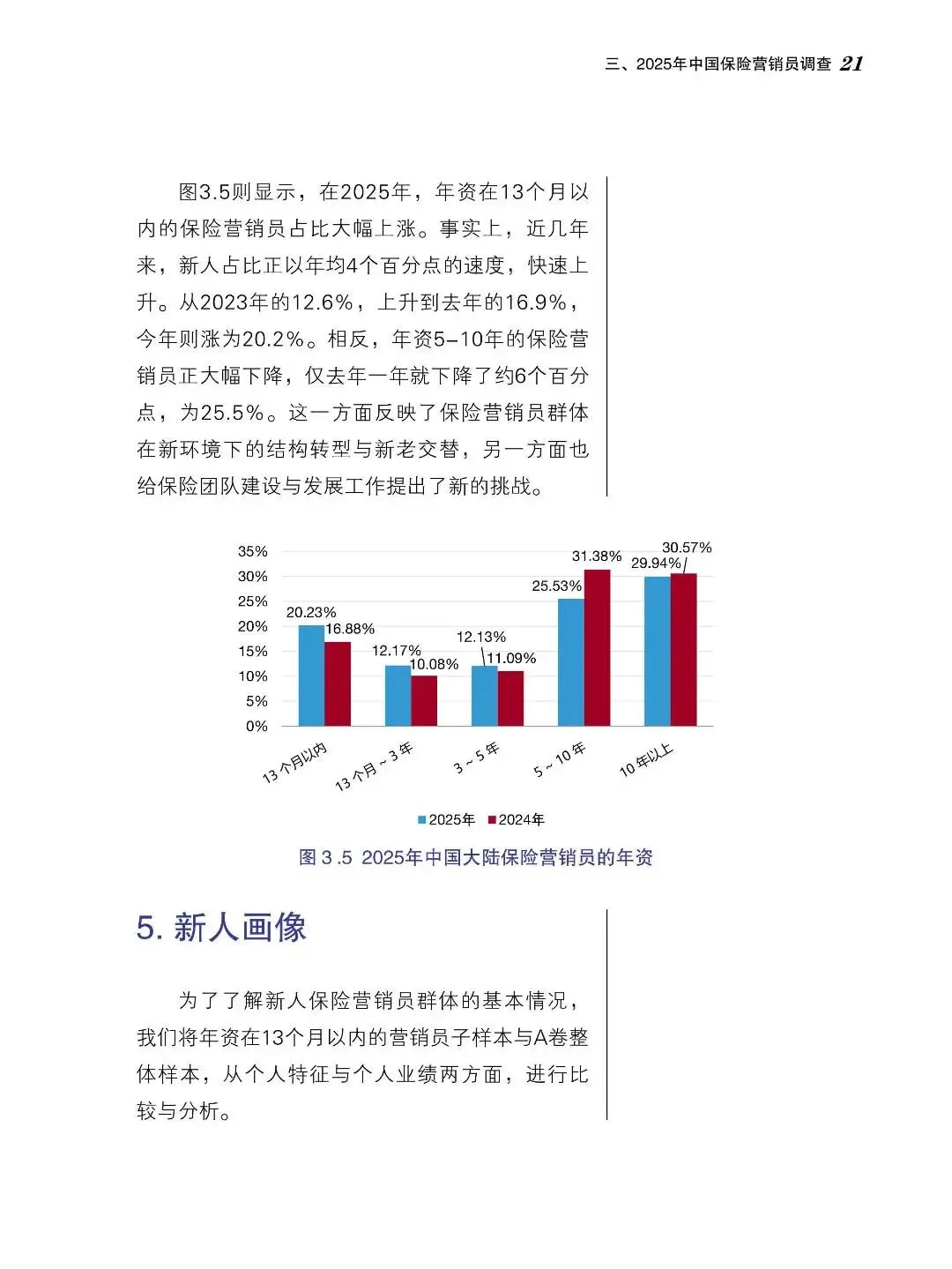 三、2025年中国保险营销员调查 21

图3.5则显示，在2025年，年资在13个月以内的保险营销员占比大幅上涨。事实上，近几年来，新人占比正以年均4个百分点的速度，快速上升。从2023年的12.6%，上升到去年的16.9%，今年则涨为20.2%。相反，年资5-10年的保险营销员正大幅下降，仅去年一年就下降了约6个百分点，为25.5%。这一方面反映了保险营销员群体在新环境下的结构转型与新老交替，另一方面也给保险团队建设与发展工作提出了新的挑战。

35%
30%
25%
20%
15%
10%
5%
0%

20.23%
16.88%
12.17%
10.08%
12.13%
11.09%
25.53%
31.38%
29.94%
30.57%

13 个月以内
13 个月 ~ 3 年
3 ~ 5 年
5 ~ 10 年
10 年以上

2025年 2024年

图 3 .5 2025年中国大陆保险营销员的年资

5. 新人画像

为了了解新人保险营销员群体的基本情况，我们将年资在13个月以内的营销员子样本与A卷整体样本，从个人特征与个人业绩两方面，进行比较与分析。